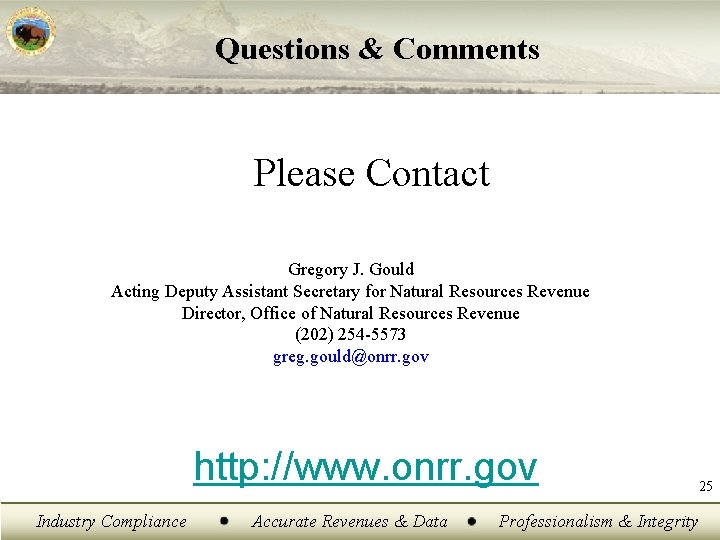 Questions & Comments

Please Contact

Gregory J. Gould
Acting Deputy Assistant Secretary for Natural Resources Revenue
Director, Office of Natural Resources Revenue
(202) 254-5573
greg.gould@onrr.gov

http://www.onrr.gov

25

Industry Compliance • Accurate Revenues & Data • Professionalism & Integrity